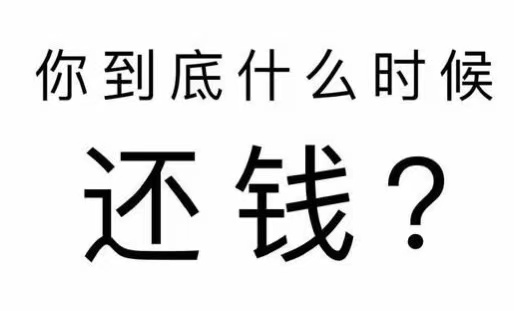 你到底什么时候

还钱？